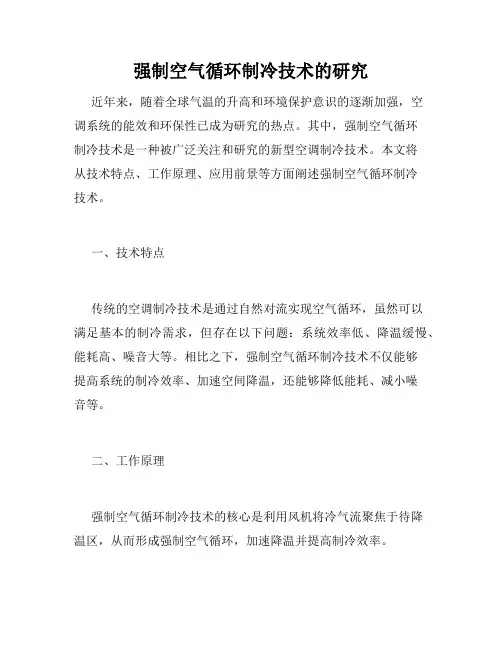 强制空气循环制冷技术的研究

近年来，随着全球气温的升高和环境保护意识的逐渐加强，空调系统的能效和环保性已成为研究的热点。其中，强制空气循环制冷技术是一种被广泛关注和研究的新型空调制冷技术。本文将从技术特点、工作原理、应用前景等方面阐述强制空气循环制冷技术。

一、技术特点

传统的空调制冷技术是通过自然对流实现空气循环，虽然可以满足基本的制冷需求，但存在以下问题：系统效率低、降温缓慢、能耗高、噪音大等。相比之下，强制空气循环制冷技术不仅能够提高系统的制冷效率、加速空间降温，还能够降低能耗、减小噪音等。

二、工作原理

强制空气循环制冷技术的核心是利用风机将冷气流聚焦于待降温区，从而形成强制空气循环，加速降温并提高制冷效率。